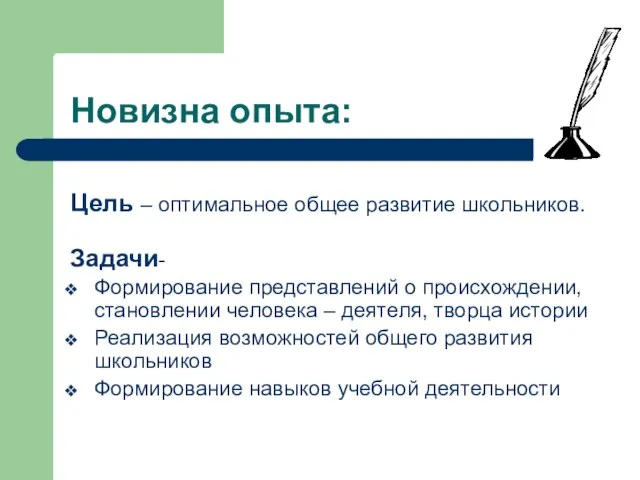 Новизна опыта:

Цель – оптимальное общее развитие школьников.

Задачи-

❖ Формирование представлений о происхождении, становлении человека – деятеля, творца истории

❖ Реализация возможностей общего развития школьников

❖ Формирование навыков учебной деятельности